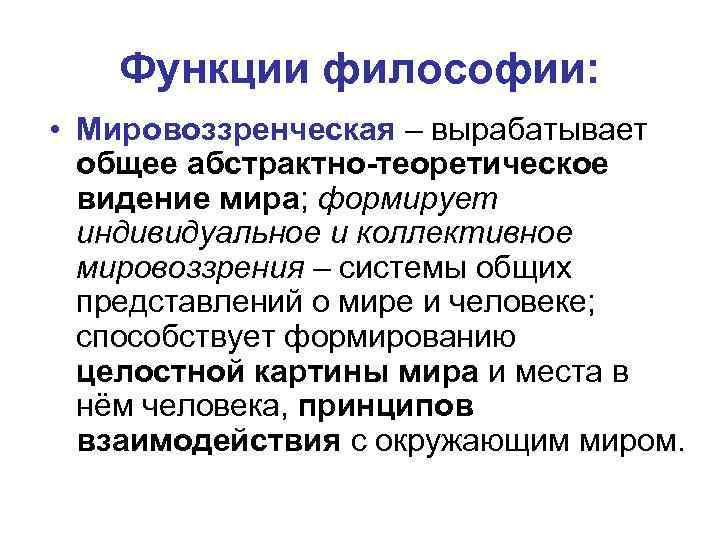 Функции философии:

• Мировоззренческая – вырабатывает общее абстрактно-теоретическое видение мира; формирует индивидуальное и коллективное мировоззрения – системы общих представлений о мире и человеке; способствует формированию целостной картины мира и места в нём человека, принципов взаимодействия с окружающим миром.